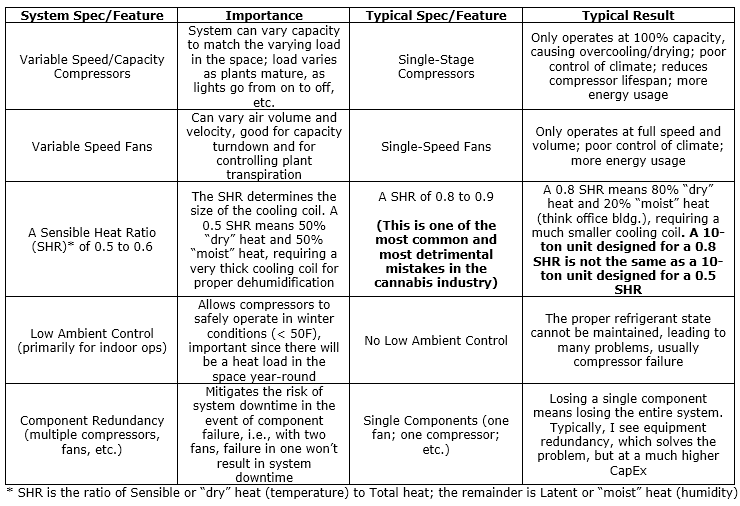 | System Spec/Feature | Importance | Typical Spec/Feature | Typical Result |
|---|---|---|---|
| Variable Speed/Capacity Compressors | System can vary capacity to match the varying load in the space; load varies as plants mature, as lights go from on to off, etc. | Single-Stage Compressors | Only operates at 100% capacity, causing overcooling/drying; poor control of climate; reduces compressor lifespan; more energy usage |
| Variable Speed Fans | Can vary air volume and velocity, good for capacity turndown and for controlling plant transpiration | Single-Speed Fans | Only operates at full speed and volume; poor control of climate; more energy usage |
| A Sensible Heat Ratio (SHR)* of 0.5 to 0.6 | The SHR determines the size of the cooling coil. A 0.5 SHR means 50% "dry" heat and 50% "moist" heat, requiring a very thick cooling coil for proper dehumidification | A SHR of 0.8 to 0.9 **(This is one of the most common and most detrimental mistakes in the cannabis industry)** | A 0.8 SHR means 80% "dry" heat and 20% "moist" heat (think office bldg.), requiring a much smaller cooling coil. **A 10-ton unit designed for a 0.8 SHR is not the same as a 10-ton unit designed for a 0.5 SHR** |
| Low Ambient Control (primarily for indoor ops) | Allows compressors to safely operate in winter conditions (< 50F), important since there will be a heat load in the space year-round | No Low Ambient Control | The proper refrigerant state cannot be maintained, leading to many problems, usually compressor failure |
| Component Redundancy (multiple compressors, fans, etc.) | Mitigates the risk of system downtime in the event of component failure, i.e., with two fans, failure in one won't result in system downtime | Single Components (one fan; one compressor; etc.) | Losing a single component means losing the entire system. Typically, I see equipment redundancy, which solves the problem, but at a much higher CapEx |

* SHR is the ratio of Sensible or "dry" heat (temperature) to Total heat; the remainder is Latent or "moist" heat (humidity)